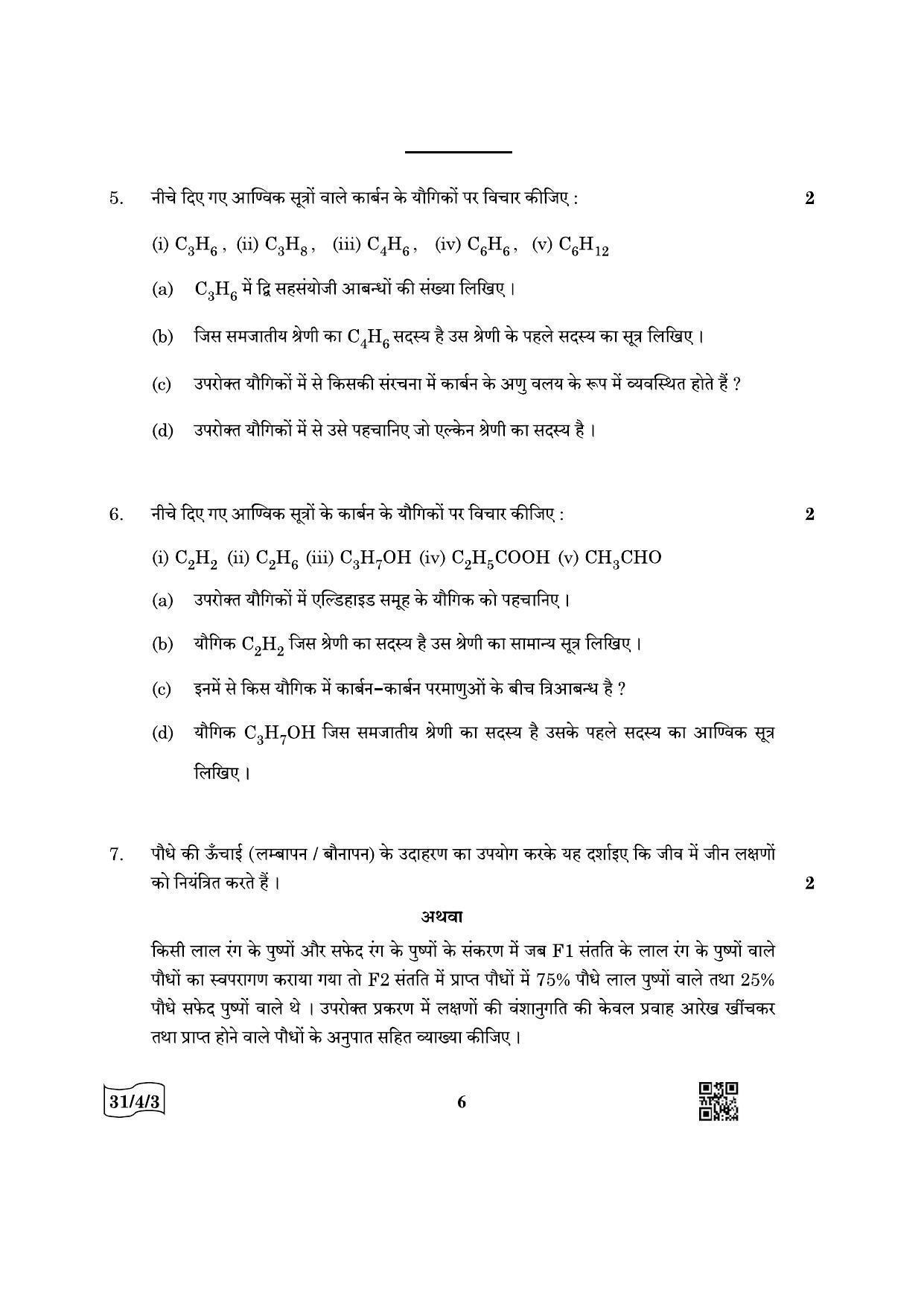 5. नीचे दिए गए आण्विक सूत्रों वाले कार्बन के यौगिकों पर विचार कीजिए : 2

(i) $C_3H_6$ , (ii) $C_3H_8$ , (iii) $C_4H_6$ , (iv) $C_6H_6$ , (v) $C_6H_{12}$

(a) $C_3H_6$ में द्वि सहसंयोजी आबन्धों की संख्या लिखिए ।

(b) जिस समजातीय श्रेणी का $C_4H_6$ सदस्य है उस श्रेणी के पहले सदस्य का सूत्र लिखिए ।

(c) उपरोक्त यौगिकों में से किसकी संरचना में कार्बन के अणु वलय के रूप में व्यवस्थित होते हैं ?

(d) उपरोक्त यौगिकों में से उसे पहचानिए जो एल्केन श्रेणी का सदस्य है ।

6. नीचे दिए गए आण्विक सूत्रों के कार्बन के यौगिकों पर विचार कीजिए : 2

(i) $C_2H_2$ (ii) $C_2H_6$ (iii) $C_3H_7OH$ (iv) $C_2H_5COOH$ (v) $CH_3CHO$

(a) उपरोक्त यौगिकों में एल्डिहाइड समूह के यौगिक को पहचानिए ।

(b) यौगिक $C_2H_2$ जिस श्रेणी का सदस्य है उस श्रेणी का सामान्य सूत्र लिखिए ।

(c) इनमें से किस यौगिक में कार्बन–कार्बन परमाणुओं के बीच त्रिआबन्ध है ?

(d) यौगिक $C_3H_7OH$ जिस समजातीय श्रेणी का सदस्य है उसके पहले सदस्य का आण्विक सूत्र लिखिए ।

7. पौधे की ऊँचाई (लम्बापन / बौनापन) के उदाहरण का उपयोग करके यह दर्शाइए कि जीव में जीन लक्षणों को नियंत्रित करते हैं । 2

अथवा

किसी लाल रंग के पुष्पों और सफेद रंग के पुष्पों के संकरण में जब F1 संतति के लाल रंग के पुष्पों वाले पौधों का स्वपरागण कराया गया तो F2 संतति में प्राप्त पौधों में 75% पौधे लाल पुष्पों वाले तथा 25% पौधे सफेद पुष्पों वाले थे । उपरोक्त प्रकरण में लक्षणों की वंशानुगति की केवल प्रवाह आरेख खींचकर तथा प्राप्त होने वाले पौधों के अनुपात सहित व्याख्या कीजिए ।

31/4/3

6